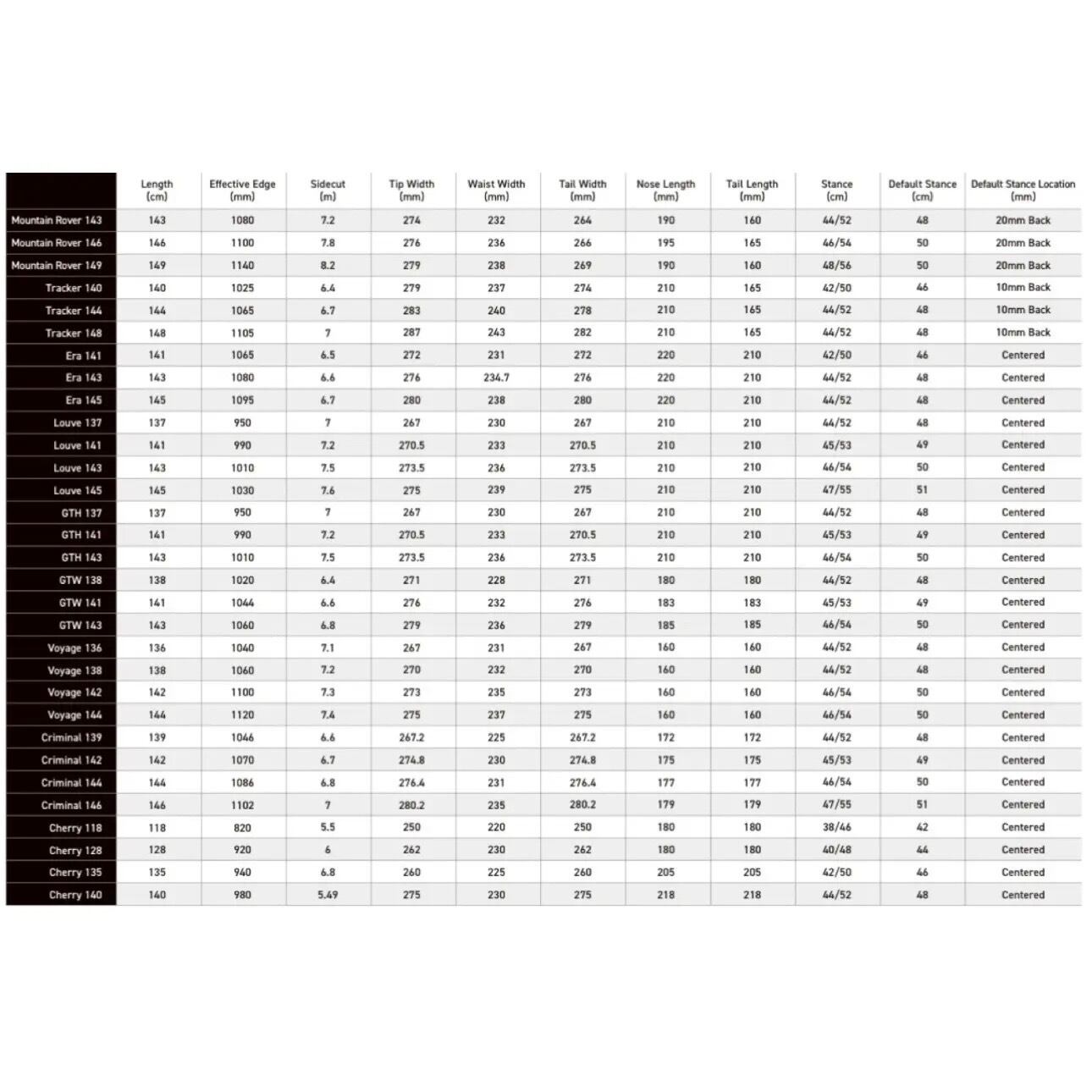 |  | Length (cm) | Effective Edge (mm) | Sidecut (m) | Tip Width (mm) | Waist Width (mm) | Tail Width (mm) | Nose Length (mm) | Tail Length (mm) | Stance (cm) | Default Stance (cm) | Default Stance Location (mm) |
|---|---|---|---|---|---|---|---|---|---|---|---|
| Mountain Rover 143 | 143 | 1080 | 7.2 | 274 | 232 | 264 | 190 | 160 | 44/52 | 48 | 20mm Back |
| Mountain Rover 146 | 146 | 1100 | 7.8 | 276 | 236 | 266 | 195 | 165 | 46/54 | 50 | 20mm Back |
| Mountain Rover 149 | 149 | 1140 | 8.2 | 279 | 238 | 269 | 190 | 160 | 48/56 | 50 | 20mm Back |
| Tracker 140 | 140 | 1025 | 6.4 | 279 | 237 | 274 | 210 | 165 | 42/50 | 46 | 10mm Back |
| Tracker 144 | 144 | 1065 | 6.7 | 283 | 240 | 278 | 210 | 165 | 44/52 | 48 | 10mm Back |
| Tracker 148 | 148 | 1105 | 7 | 287 | 243 | 282 | 210 | 165 | 44/52 | 48 | 10mm Back |
| Era 141 | 141 | 1065 | 6.5 | 272 | 231 | 272 | 220 | 210 | 42/50 | 46 | Centered |
| Era 143 | 143 | 1080 | 6.6 | 276 | 234.7 | 276 | 220 | 210 | 44/52 | 48 | Centered |
| Era 145 | 145 | 1095 | 6.7 | 280 | 238 | 280 | 220 | 210 | 44/52 | 48 | Centered |
| Louve 137 | 137 | 950 | 7 | 267 | 230 | 267 | 210 | 210 | 44/52 | 48 | Centered |
| Louve 141 | 141 | 990 | 7.2 | 270.5 | 233 | 270.5 | 210 | 210 | 45/53 | 49 | Centered |
| Louve 143 | 143 | 1010 | 7.5 | 273.5 | 236 | 273.5 | 210 | 210 | 46/54 | 50 | Centered |
| Louve 145 | 145 | 1030 | 7.6 | 275 | 239 | 275 | 210 | 210 | 47/55 | 51 | Centered |
| GTH 137 | 137 | 950 | 7 | 267 | 230 | 267 | 210 | 210 | 44/52 | 48 | Centered |
| GTH 141 | 141 | 990 | 7.2 | 270.5 | 233 | 270.5 | 210 | 210 | 45/53 | 49 | Centered |
| GTH 143 | 143 | 1010 | 7.5 | 273.5 | 236 | 273.5 | 210 | 210 | 46/54 | 50 | Centered |
| GTW 138 | 138 | 1020 | 6.4 | 271 | 228 | 271 | 180 | 180 | 44/52 | 48 | Centered |
| GTW 141 | 141 | 1044 | 6.6 | 276 | 232 | 276 | 183 | 183 | 45/53 | 49 | Centered |
| GTW 143 | 143 | 1060 | 6.8 | 279 | 236 | 279 | 185 | 185 | 46/54 | 50 | Centered |
| Voyage 136 | 136 | 1040 | 7.1 | 267 | 231 | 267 | 160 | 160 | 44/52 | 48 | Centered |
| Voyage 138 | 138 | 1060 | 7.2 | 270 | 232 | 270 | 160 | 160 | 44/52 | 48 | Centered |
| Voyage 142 | 142 | 1100 | 7.3 | 273 | 235 | 273 | 160 | 160 | 46/54 | 50 | Centered |
| Voyage 144 | 144 | 1120 | 7.4 | 275 | 237 | 275 | 160 | 160 | 46/54 | 50 | Centered |
| Criminal 139 | 139 | 1046 | 6.6 | 267.2 | 225 | 267.2 | 172 | 172 | 44/52 | 48 | Centered |
| Criminal 142 | 142 | 1070 | 6.7 | 274.8 | 230 | 274.8 | 175 | 175 | 45/53 | 49 | Centered |
| Criminal 144 | 144 | 1086 | 6.8 | 276.4 | 231 | 276.4 | 177 | 177 | 46/54 | 50 | Centered |
| Criminal 146 | 146 | 1102 | 7 | 280.2 | 235 | 280.2 | 179 | 179 | 47/55 | 51 | Centered |
| Cherry 118 | 118 | 820 | 5.5 | 250 | 220 | 250 | 180 | 180 | 38/46 | 42 | Centered |
| Cherry 128 | 128 | 920 | 6 | 262 | 230 | 262 | 180 | 180 | 40/48 | 44 | Centered |
| Cherry 135 | 135 | 940 | 6.8 | 260 | 225 | 260 | 205 | 205 | 42/50 | 46 | Centered |
| Cherry 140 | 140 | 980 | 5.49 | 275 | 230 | 275 | 218 | 218 | 44/52 | 48 | Centered |